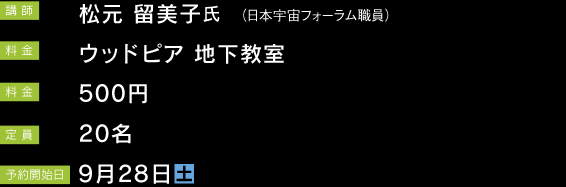 講師 松元 留美子氏 （日本宇宙フォーラム職員）

料金 ウッドピア 地下教室

料金 500円

定員 20名

予約開始日 9月28日土